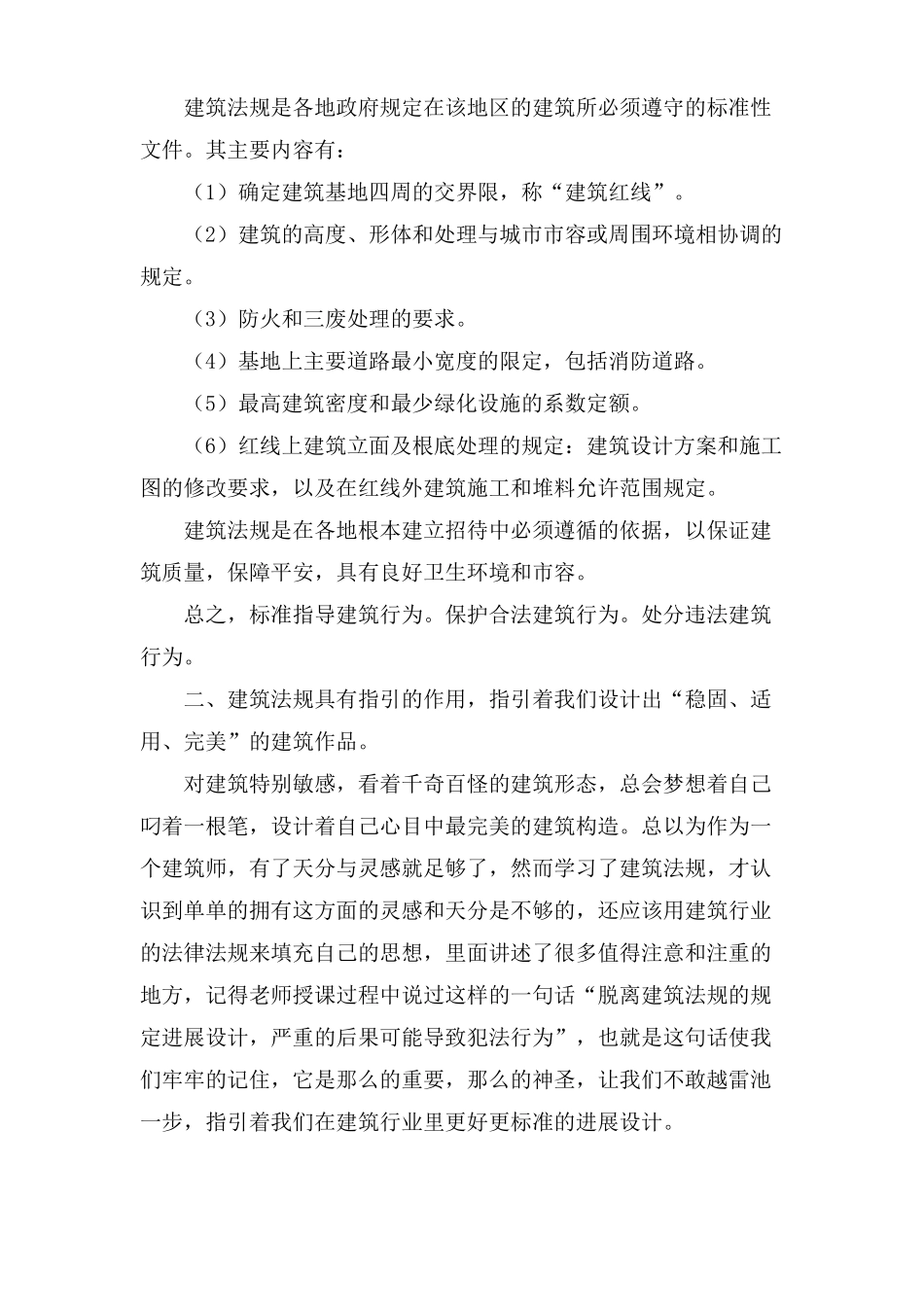 建筑法规是各地政府规定在该地区的建筑所必须遵守的标准性文件。其主要内容有：

（1）确定建筑基地四周的交界限，称“建筑红线”。

（2）建筑的高度、形体和处理与城市市容或周围环境相协调的规定。

（3）防火和三废处理的要求。

（4）基地上主要道路最小宽度的限定，包括消防道路。

（5）最高建筑密度和最少绿化设施的系数定额。

（6）红线上建筑立面及根底处理的规定：建筑设计方案和施工图的修改要求，以及在红线外建筑施工和堆料允许范围规定。

建筑法规是在各地根本建立招待中必须遵循的依据，以保证建筑质量，保障平安，具有良好卫生环境和市容。

总之，标准指导建筑行为。保护合法建筑行为。处分违法建筑行为。

二、建筑法规具有指引的作用，指引着我们设计出“稳固、适用、完美”的建筑作品。

对建筑特别敏感，看着千奇百怪的建筑形态，总会梦想着自己叼着一根笔，设计着自己心目中最完美的建筑构造。总以为作为一个建筑师，有了天分与灵感就足够了，然而学习了建筑法规，才认识到单单的拥有这方面的灵感和天分是不够的，还应该用建筑行业的法律法规来填充自己的思想，里面讲述了很多值得注意和注重的地方，记得老师授课过程中说过这样的一句话“脱离建筑法规的规定进展设计，严重的后果可能导致犯法行为”，也就是这句话使我们牢牢的记住，它是那么的重要，那么的神圣，让我们不敢越雷池一步，指引着我们在建筑行业里更好更标准的进展设计。